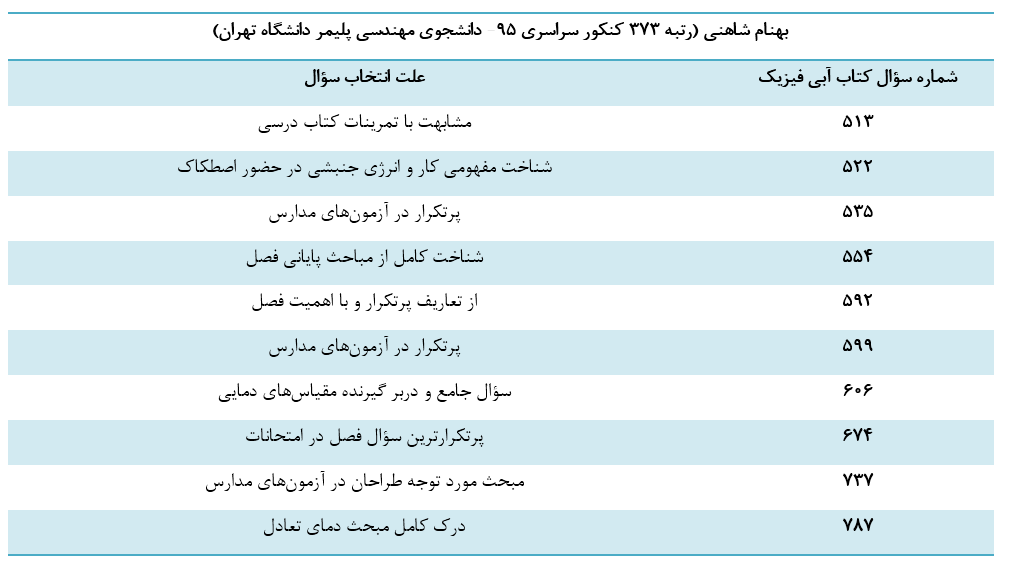 بهنام شاهنی (رتبه ۳۷۳ کنکور سراسری ۹۵- دانشجوی مهندسی پلیمر دانشگاه تهران)

| شماره سؤال کتاب آبی فیزیک | علت انتخاب سؤال |
|---|---|
| ۵۱۳ | مشابهت با تمرینات کتاب درسی |
| ۵۲۲ | شناخت مفهومی کار و انرژی جنبشی در حضور اصطکاک |
| ۵۳۵ | پرتکرار در آزمون‌های مدارس |
| ۵۵۴ | شناخت کامل از مباحث پایانی فصل |
| ۵۹۲ | از تعاریف پرتکرار و با اهمیت فصل |
| ۵۹۹ | پرتکرار در آزمون‌های مدارس |
| ۶۰۶ | سؤال جامع و دربر گیرنده مقیاس‌های دمایی |
| ۶۷۴ | پرتکرارترین سؤال فصل در امتحانات |
| ۷۳۷ | مبحث مورد توجه طراحان در آزمون‌های مدارس |
| ۷۸۷ | درک کامل مبحث دمای تعادل |